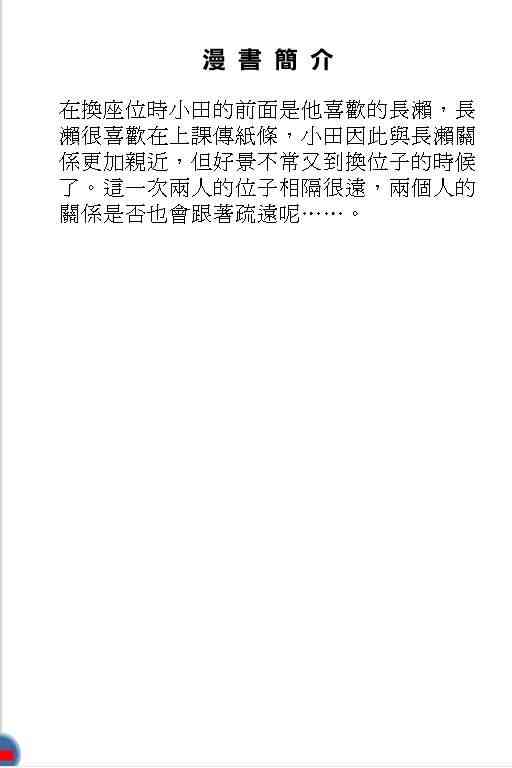 漫書簡介

在換座位時小田的前面是他喜歡的長瀨，長瀨很喜歡在上課傳紙條，小田因此與長瀨關係更加親近，但好景不常又到換位子的時候了。這一次兩人的位子相隔很遠，兩個人的關係是否也會跟著疏遠呢……。